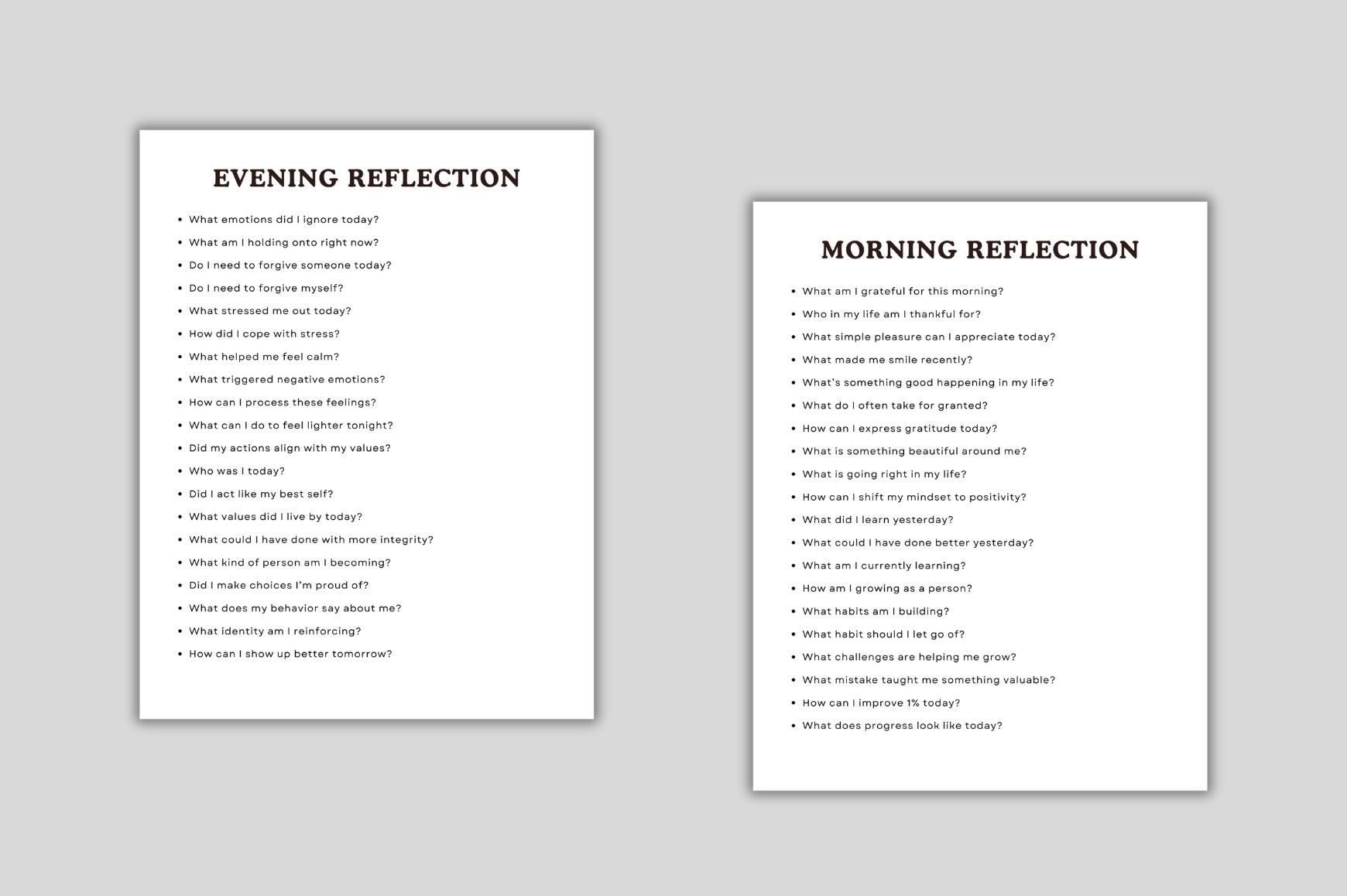 EVENING REFLECTION

• What emotions did I ignore today?
• What am I holding onto right now?
• Do I need to forgive someone today?
• Do I need to forgive myself?
• What stressed me out today?
• How did I cope with stress?
• What helped me feel calm?
• What triggered negative emotions?
• How can I process these feelings?
• What can I do to feel lighter tonight?
• Did my actions align with my values?
• Who was I today?
• Did I act like my best self?
• What values did I live by today?
• What could I have done with more integrity?
• What kind of person am I becoming?
• Did I make choices I'm proud of?
• What does my behavior say about me?
• What identity am I reinforcing?
• How can I show up better tomorrow?

MORNING REFLECTION

• What am I grateful for this morning?
• Who in my life am I thankful for?
• What simple pleasure can I appreciate today?
• What made me smile recently?
• What's something good happening in my life?
• What do I often take for granted?
• How can I express gratitude today?
• What is something beautiful around me?
• What is going right in my life?
• How can I shift my mindset to positivity?
• What did I learn yesterday?
• What could I have done better yesterday?
• What am I currently learning?
• How am I growing as a person?
• What habits am I building?
• What habit should I let go of?
• What challenges are helping me grow?
• What mistake taught me something valuable?
• How can I improve 1% today?
• What does progress look like today?